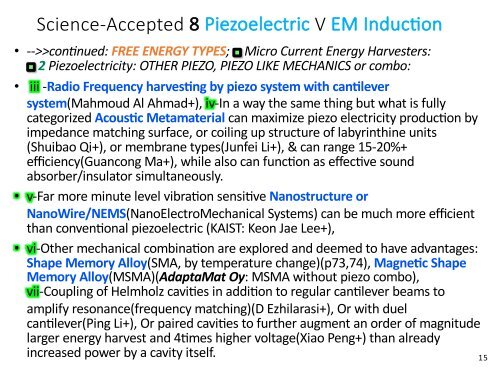 Science-Accepted 8 Piezoelectric V EM Induction

• -->>continued: FREE ENERGY TYPES; Micro Current Energy Harvesters: 2 Piezoelectricity: OTHER PIEZO, PIEZO LIKE MECHANICS or combo:

• iii -Radio Frequency harvesting by piezo system with cantilever system(Mahmoud Al Ahmad+), iv-In a way the same thing but what is fully categorized Acoustic Metamaterial can maximize piezo electricity production by impedance matching surface, or coiling up structure of labyrinthine units (Shuibao Qi+), or membrane types(Junfei Li+), & can range 15-20%+ efficiency(Guancong Ma+), while also can function as effective sound absorber/insulator simultaneously.

• v-Far more minute level vibration sensitive Nanostructure or NanoWire/NEMS(NanoElectroMechanical Systems) can be much more efficient than conventional piezoelectric (KAIST: Keon Jae Lee+),

• vi-Other mechanical combination are explored and deemed to have advantages: Shape Memory Alloy(SMA, by temperature change)(p73,74), Magnetic Shape Memory Alloy(MSMA)(AdaptaMat Oy: MSMA without piezo combo), vii-Coupling of Helmholz cavities in addition to regular cantilever beams to amplify resonance(frequency matching)(D Ezhilarasi+), Or with duel cantilever(Ping Li+), Or paired cavities to further augment an order of magnitude larger energy harvest and 4times higher voltage(Xiao Peng+) than already increased power by a cavity itself.

15